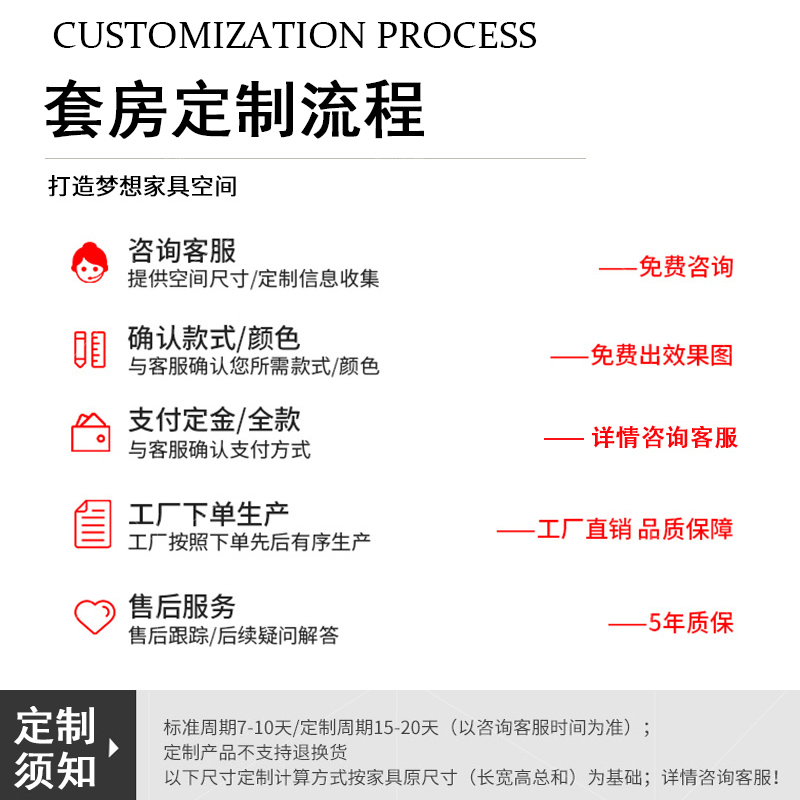 CUSTOMIZATION PROCESS

套房定制流程

打造梦想家具空间

咨询客服
提供空间尺寸/定制信息收集

——免费咨询

确认款式/颜色
与客服确认您所需款式/颜色

——免费出效果图

支付定金/全款
与客服确认支付方式

—— 详情咨询客服

工厂下单生产
工厂按照下单先后有序生产

——工厂直销 品质保障

售后服务
售后跟踪/后续疑问解答

——5年质保

定制须知

标准周期7-10天/定制周期15-20天（以咨询客服时间为准）；
定制产品不支持退换货
以下尺寸定制计算方式按家具原尺寸（长宽高总和）为基础；详情咨询客服！